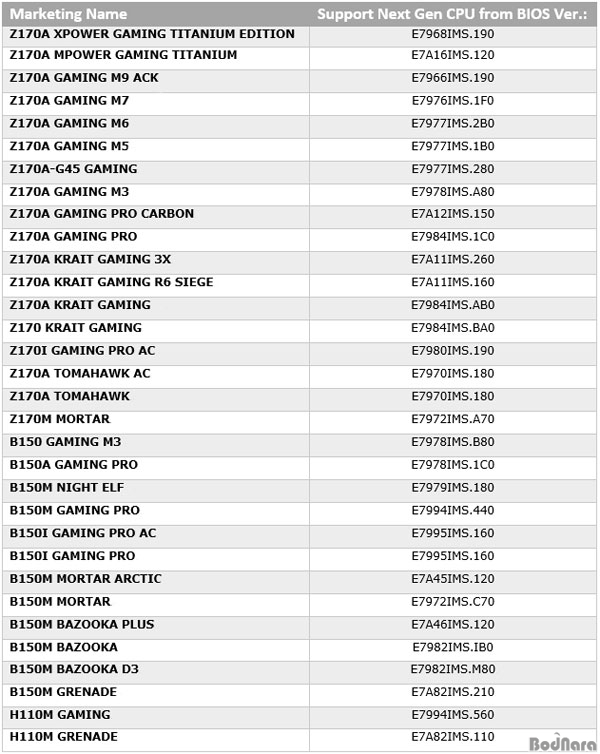 | Marketing Name | Support Next Gen CPU from BIOS Ver.: |
|---|---|
| Z170A XPOWER GAMING TITANIUM EDITION | E7968IMS.190 |
| Z170A MPOWER GAMING TITANIUM | E7A16IMS.120 |
| Z170A GAMING M9 ACK | E7966IMS.190 |
| Z170A GAMING M7 | E7976IMS.1F0 |
| Z170A GAMING M6 | E7977IMS.2B0 |
| Z170A GAMING M5 | E7977IMS.1B0 |
| Z170A-G45 GAMING | E7977IMS.280 |
| Z170A GAMING M3 | E7978IMS.A80 |
| Z170A GAMING PRO CARBON | E7A12IMS.150 |
| Z170A GAMING PRO | E7984IMS.1C0 |
| Z170A KRAIT GAMING 3X | E7A11IMS.260 |
| Z170A KRAIT GAMING R6 SIEGE | E7A11IMS.160 |
| Z170A KRAIT GAMING | E7984IMS.AB0 |
| Z170 KRAIT GAMING | E7984IMS.BA0 |
| Z170I GAMING PRO AC | E7980IMS.190 |
| Z170A TOMAHAWK AC | E7970IMS.180 |
| Z170A TOMAHAWK | E7970IMS.180 |
| Z170M MORTAR | E7972IMS.A70 |
| B150 GAMING M3 | E7978IMS.B80 |
| B150A GAMING PRO | E7978IMS.1C0 |
| B150M NIGHT ELF | E7979IMS.180 |
| B150M GAMING PRO | E7994IMS.440 |
| B150I GAMING PRO AC | E7995IMS.160 |
| B150I GAMING PRO | E7995IMS.160 |
| B150M MORTAR ARCTIC | E7A45IMS.120 |
| B150M MORTAR | E7972IMS.C70 |
| B150M BAZOOKA PLUS | E7A46IMS.120 |
| B150M BAZOOKA | E7982IMS.IB0 |
| B150M BAZOOKA D3 | E7982IMS.M80 |
| B150M GRENADE | E7A82IMS.210 |
| H110M GAMING | E7994IMS.560 |
| H110M GRENADE | E7A82IMS.110 |

BodNara